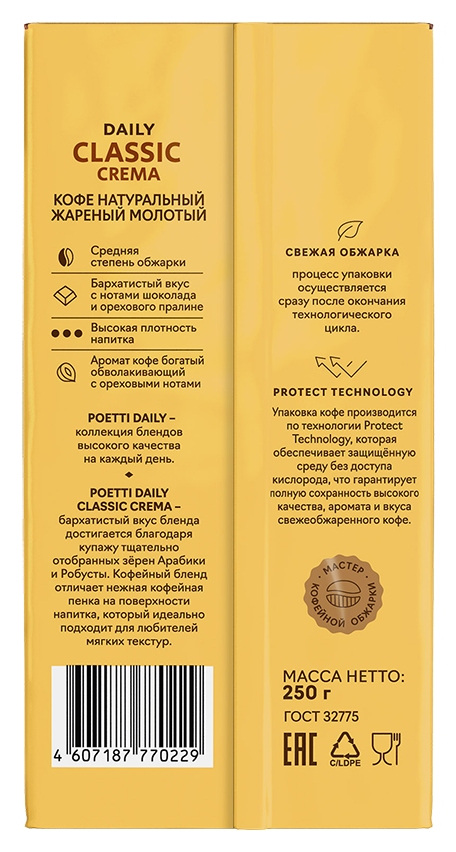 DAILY
CLASSIC
CREMA

КОФЕ НАТУРАЛЬНЫЙ ЖАРЕНЫЙ МОЛОТЫЙ

Средняя степень обжарки

Бархатистый вкус с нотами шоколада и орехового пралине

Высокая плотность напитка

Аромат кофе богатый обволакивающий с ореховыми нотами

POETTI DAILY – коллекция блендов высокого качества на каждый день.

POETTI DAILY CLASSIC CREMA – бархатистый вкус бленда достигается благодаря купажу тщательно отобранных зёрен Арабики и Робусты. Кофейный бленд отличает нежная кофейная пенка на поверхности напитка, который идеально подходит для любителей мягких текстур.

4 607187 770229

СВЕЖАЯ ОБЖАРКА

процесс упаковки осуществляется сразу после окончания технологического цикла.

PROTECT TECHNOLOGY

Упаковка кофе производится по технологии Protect Technology, которая обеспечивает защищённую среду без доступа кислорода, что гарантирует полную сохранность высокого качества, аромата и вкуса свежеобжаренного кофе.

МАСТЕР КОФЕЙНОЙ ОБЖАРКИ

МАССА НЕТТО: 250 г

ГОСТ 32775

EAC

C/LDPE